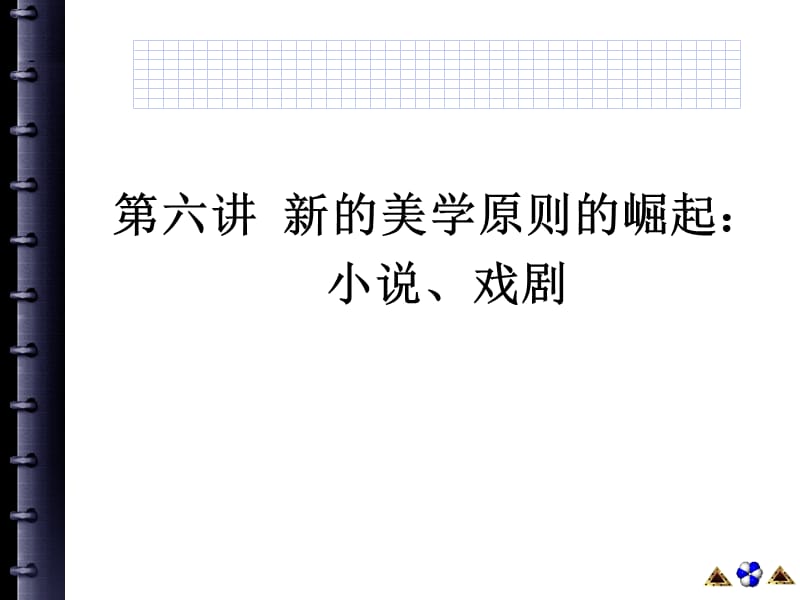 第六讲 新的美学原则的崛起：
小说、戏剧